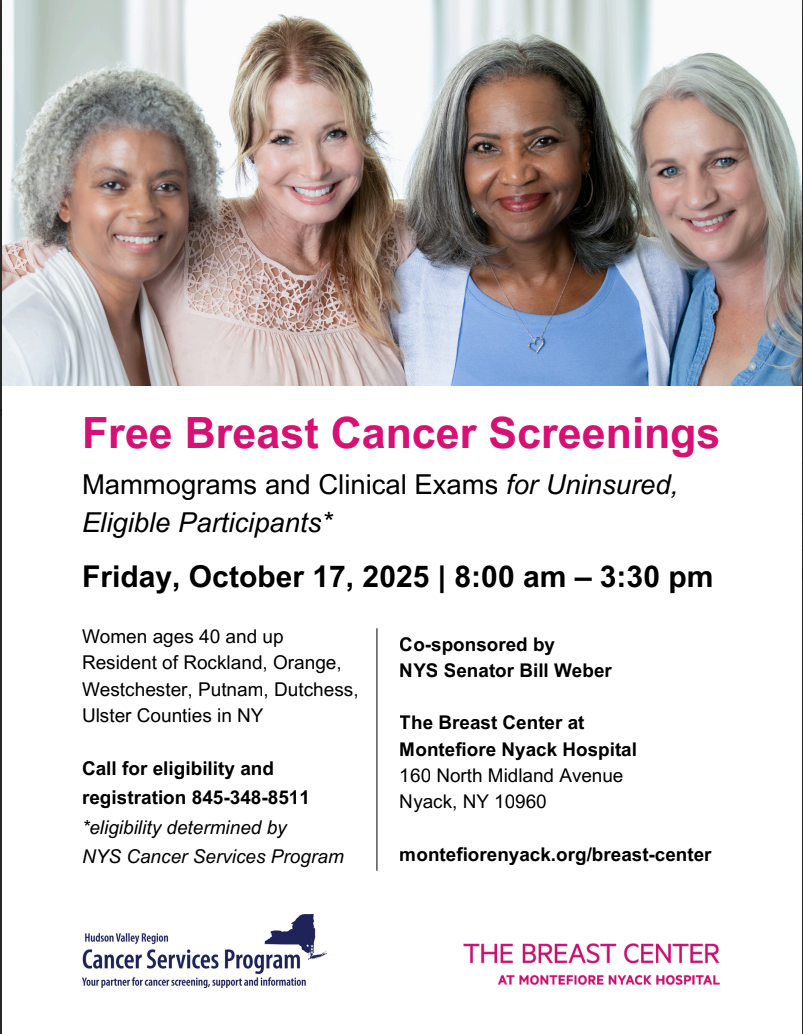 Free Breast Cancer Screenings

Mammograms and Clinical Exams for Uninsured, Eligible Participants*

Friday, October 17, 2025 | 8:00 am – 3:30 pm

Women ages 40 and up
Resident of Rockland, Orange, Westchester, Putnam, Dutchess, Ulster Counties in NY

Call for eligibility and registration 845-348-8511
*eligibility determined by NYS Cancer Services Program

Co-sponsored by
NYS Senator Bill Weber

The Breast Center at
Montefiore Nyack Hospital
160 North Midland Avenue
Nyack, NY 10960

montefiorenyack.org/breast-center

Hudson Valley Region
Cancer Services Program
Your partner for cancer screening, support and information

THE BREAST CENTER
AT MONTEFIORE NYACK HOSPITAL